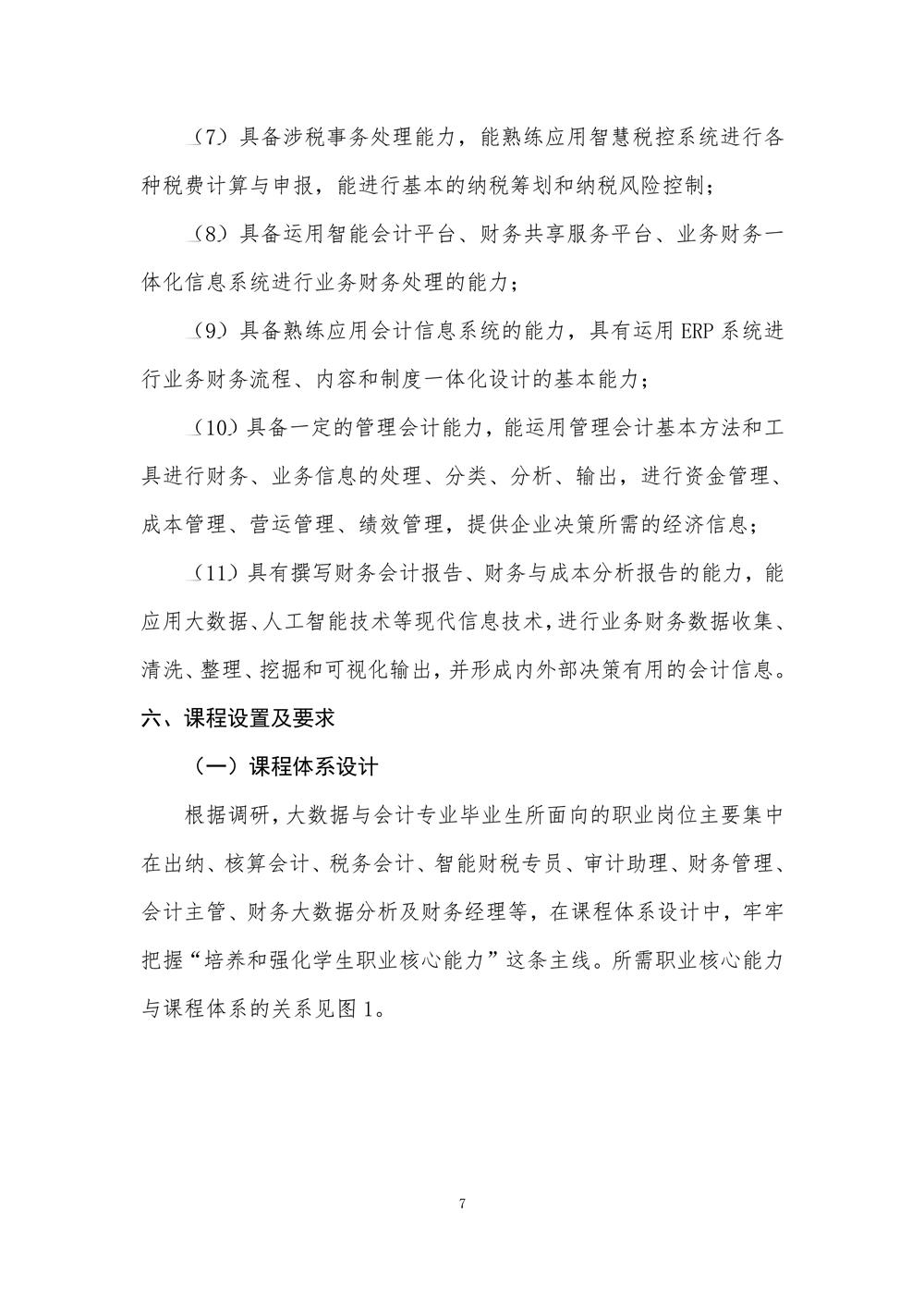 （7）具备涉税事务处理能力，能熟练应用智慧税控系统进行各种税费计算与申报，能进行基本的纳税筹划和纳税风险控制；

（8）具备运用智能会计平台、财务共享服务平台、业务财务一体化信息系统进行业务财务处理的能力；

（9）具备熟练应用会计信息系统的能力，具有运用 ERP 系统进行业务财务流程、内容和制度一体化设计的基本能力；

（10）具备一定的管理会计能力，能运用管理会计基本方法和工具进行财务、业务信息的处理、分类、分析、输出，进行资金管理、成本管理、营运管理、绩效管理，提供企业决策所需的经济信息；

（11）具有撰写财务会计报告、财务与成本分析报告的能力，能应用大数据、人工智能技术等现代信息技术，进行业务财务数据收集、清洗、整理、挖掘和可视化输出，并形成内外部决策有用的会计信息。

六、课程设置及要求

（一）课程体系设计

根据调研，大数据与会计专业毕业生所面向的职业岗位主要集中在出纳、核算会计、税务会计、智能财税专员、审计助理、财务管理、会计主管、财务大数据分析及财务经理等，在课程体系设计中，牢牢把握“培养和强化学生职业核心能力”这条主线。所需职业核心能力与课程体系的关系见图 1。

7